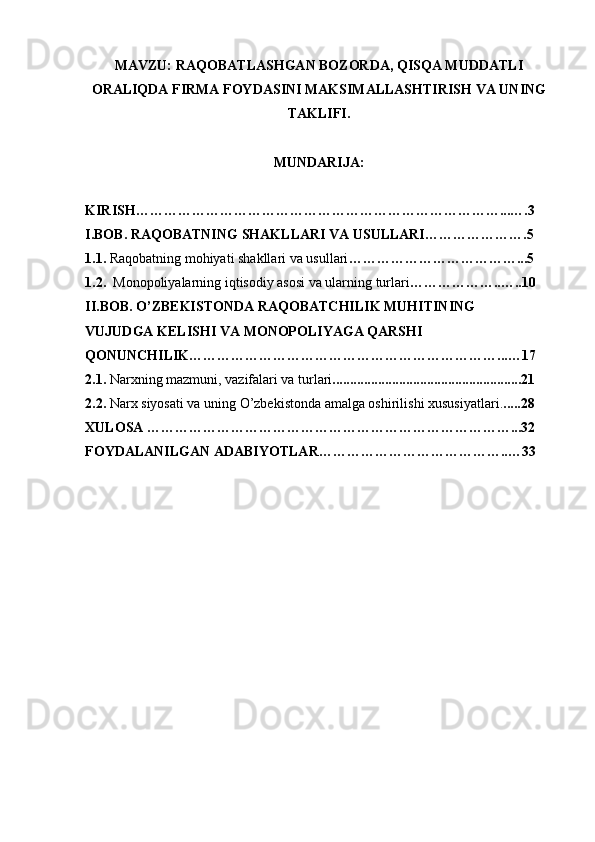 MAVZU: RAQOBATLASHGAN BOZORDA, QISQA MUDDATLI ORALIQDA FIRMA FOYDASINI MAKSIMALLASHTIRISH VA UNING TAKLIFI.

MUNDARIJA:

KIRISH 3
I.BOB. RAQOBATNING SHAKLLARI VA USULLARI 5
1.1. Raqobatning mohiyati shakllari va usullari 5
1.2. Monopoliyalarning iqtisodiy asosi va ularning turlari 10
II.BOB. O'ZBEKISTONDA RAQOBATCHILIK MUHITINING VUJUDGA KELISHI VA MONOPOLIYAGA QARSHI QONUNCHILIK 17
2.1. Narxning mazmuni, vazifalari va turlari 21
2.2. Narx siyosati va uning O'zbekistonda amalga oshirilishi xususiyatlari 28
XULOSA 32
FOYDALANILGAN ADABIYOTLAR 33

Docx.uz